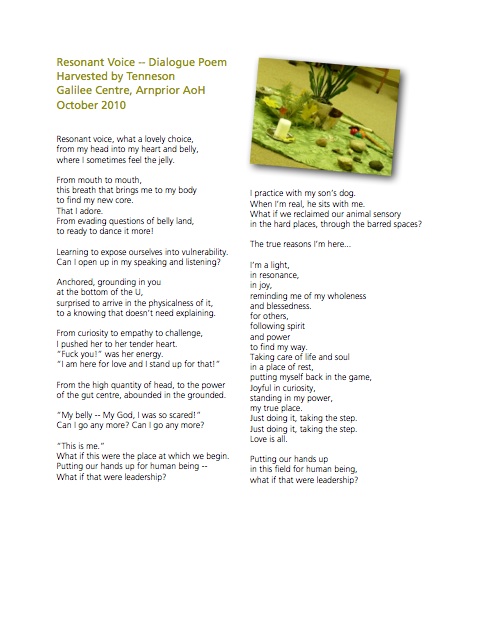 Resonant Voice -- Dialogue Poem
Harvested by Tenneson
Galilee Centre, Arnprior AoH
October 2010

Resonant voice, what a lovely choice,
from my head into my heart and belly,
where I sometimes feel the jelly.

From mouth to mouth,
this breath that brings me to my body
to find my new core.
That I adore.
From evading questions of belly land,
to ready to dance it more!

Learning to expose ourselves into vulnerability.
Can I open up in my speaking and listening?

Anchored, grounding in you
at the bottom of the U,
surprised to arrive in the physicalness of it,
to a knowing that doesn't need explaining.

From curiosity to empathy to challenge,
I pushed her to her tender heart.
"Fuck you!" was her energy.
"I am here for love and I stand up for that!"

From the high quantity of head, to the power
of the gut centre, abounded in the grounded.

"My belly -- My God, I was so scared!"
Can I go any more? Can I go any more?

"This is me."
What if this were the place at which we begin.
Putting our hands up for human being --
What if that were leadership?

I practice with my son's dog.
When I'm real, he sits with me.
What if we reclaimed our animal sensory
in the hard places, through the barred spaces?

The true reasons I'm here...

I'm a light,
in resonance,
in joy,
reminding me of my wholeness
and blessedness.
for others,
following spirit
and power
to find my way.
Taking care of life and soul
in a place of rest,
putting myself back in the game,
Joyful in curiosity,
standing in my power,
my true place.
Just doing it, taking the step.
Just doing it, taking the step.
Love is all.

Putting our hands up
in this field for human being,
what if that were leadership?